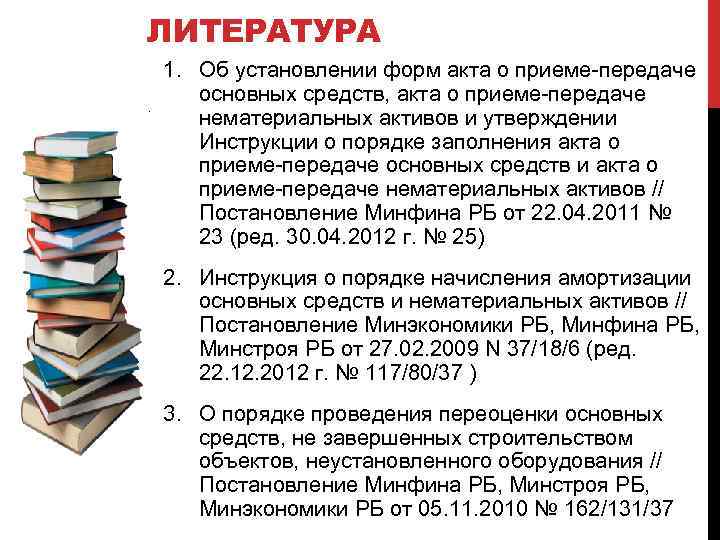 ЛИТЕРАТУРА

1. Об установлении форм акта о приеме-передаче основных средств, акта о приеме-передаче нематериальных активов и утверждении Инструкции о порядке заполнения акта о приеме-передаче основных средств и акта о приеме-передаче нематериальных активов // Постановление Минфина РБ от 22.04.2011 № 23 (ред. 30.04.2012 г. № 25)

2. Инструкция о порядке начисления амортизации основных средств и нематериальных активов // Постановление Минэкономики РБ, Минфина РБ, Минстроя РБ от 27.02.2009 N 37/18/6 (ред. 22.12.2012 г. № 117/80/37 )

3. О порядке проведения переоценки основных средств, не завершенных строительством объектов, неустановленного оборудования // Постановление Минфина РБ, Минстроя РБ, Минэкономики РБ от 05.11.2010 № 162/131/37